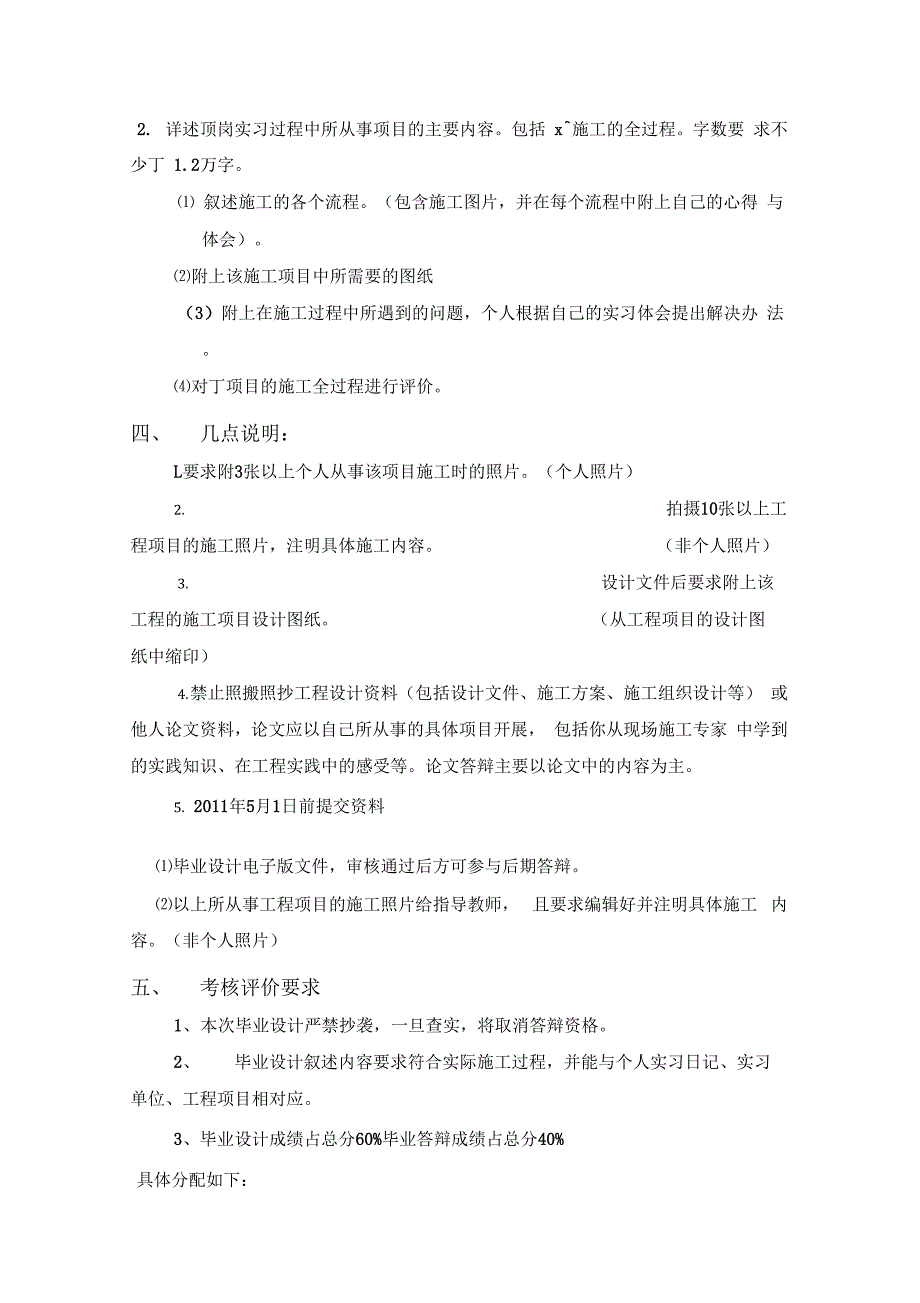 2. 详述顶岗实习过程中所从事项目的主要内容。包括 x^施工的全过程。字数要 求不少丁 1.2万字。

⑴ 叙述施工的各个流程。（包含施工图片，并在每个流程中附上自己的心得 与体会）。

⑵附上该施工项目中所需要的图纸

（3）附上在施工过程中所遇到的问题，个人根据自己的实习体会提出解决办 法。

⑷对丁项目的施工全过程进行评价。

四、 几点说明：

L要求附3张以上个人从事该项目施工时的照片。（个人照片）

2. 拍摄10张以上工程项目的施工照片，注明具体施工内容。 （非个人照片）

3. 设计文件后要求附上该工程的施工项目设计图纸。 （从工程项目的设计图纸中缩印）

4.禁止照搬照抄工程设计资料（包括设计文件、施工方案、施工组织设计等） 或他人论文资料，论文应以自己所从事的具体项目开展， 包括你从现场施工专家 中学到的实践知识、在工程实践中的感受等。论文答辩主要以论文中的内容为主。

5. 2011年5月1日前提交资料

⑴毕业设计电子版文件，审核通过后方可参与后期答辩。

⑵以上所从事工程项目的施工照片给指导教师， 且要求编辑好并注明具体施工 内容。（非个人照片）

五、 考核评价要求

1、本次毕业设计严禁抄袭，一旦查实，将取消答辩资格。

2、 毕业设计叙述内容要求符合实际施工过程，并能与个人实习日记、实习单位、工程项目相对应。

3、毕业设计成绩占总分60%毕业答辩成绩占总分40%

具体分配如下：